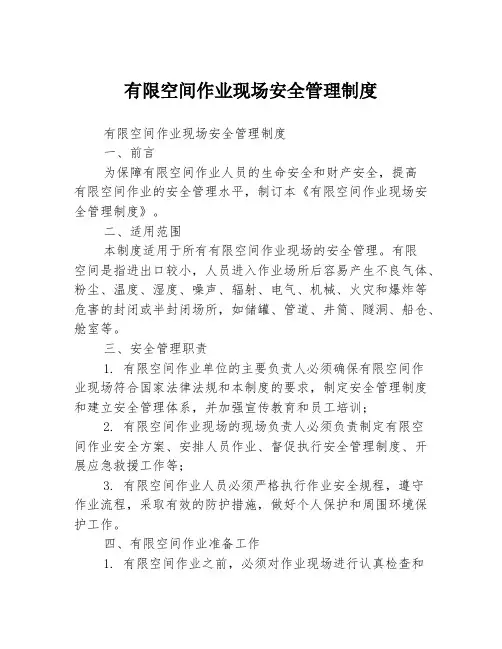 有限空间作业现场安全管理制度

有限空间作业现场安全管理制度

一、前言

为保障有限空间作业人员的生命安全和财产安全，提高有限空间作业的安全管理水平，制订本《有限空间作业现场安全管理制度》。

二、适用范围

本制度适用于所有有限空间作业现场的安全管理。有限空间是指进出口较小，人员进入作业场所后容易产生不良气体、粉尘、温度、湿度、噪声、辐射、电气、机械、火灾和爆炸等危害的封闭或半封闭场所，如储罐、管道、井筒、隧洞、船仓、舱室等。

三、安全管理职责

1. 有限空间作业单位的主要负责人必须确保有限空间作业现场符合国家法律法规和本制度的要求，制定安全管理制度和建立安全管理体系，并加强宣传教育和员工培训；

2. 有限空间作业现场的现场负责人必须负责制定有限空间作业安全方案、安排人员作业、督促执行安全管理制度、开展应急救援工作等；

3. 有限空间作业人员必须严格执行作业安全规程，遵守作业流程，采取有效的防护措施，做好个人保护和周围环境保护工作。

四、有限空间作业准备工作

1. 有限空间作业之前，必须对作业现场进行认真检查和